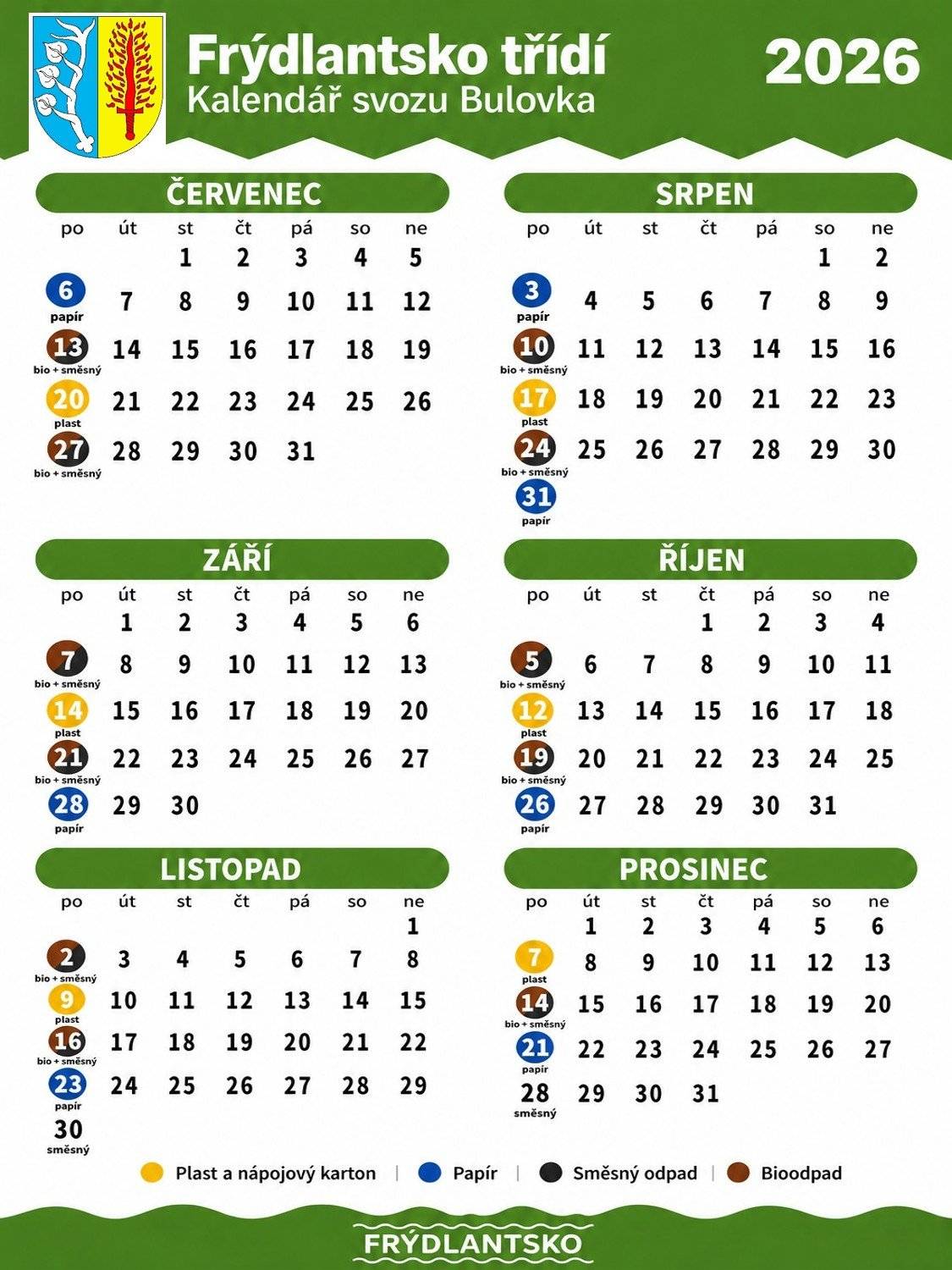 Frýdlantsko třídí
Kalendář svozu Bulovka

2026

ČERVENEC

| po | út | st | čt | pá | so | ne |
|---|---|---|---|---|---|---|
| | | 1 | 2 | 3 | 4 | 5 |
| 6 papír | 7 | 8 | 9 | 10 | 11 | 12 |
| 13 bio + směsný | 14 | 15 | 16 | 17 | 18 | 19 |
| 20 plast | 21 | 22 | 23 | 24 | 25 | 26 |
| 27 bio + směsný | 28 | 29 | 30 | 31 | | |

SRPEN

| po | út | st | čt | pá | so | ne |
|---|---|---|---|---|---|---|
| | | | | | 1 | 2 |
| 3 papír | 4 | 5 | 6 | 7 | 8 | 9 |
| 10 bio + směsný | 11 | 12 | 13 | 14 | 15 | 16 |
| 17 plast | 18 | 19 | 20 | 21 | 22 | 23 |
| 24 bio + směsný | 25 | 26 | 27 | 28 | 29 | 30 |
| 31 papír | | | | | | |

ZÁŘÍ

| po | út | st | čt | pá | so | ne |
|---|---|---|---|---|---|---|
| | 1 | 2 | 3 | 4 | 5 | 6 |
| 7 bio + směsný | 8 | 9 | 10 | 11 | 12 | 13 |
| 14 plast | 15 | 16 | 17 | 18 | 19 | 20 |
| 21 bio + směsný | 22 | 23 | 24 | 25 | 26 | 27 |
| 28 papír | 29 | 30 | | | | |

ŘÍJEN

| po | út | st | čt | pá | so | ne |
|---|---|---|---|---|---|---|
| | | | 1 | 2 | 3 | 4 |
| 5 bio + směsný | 6 | 7 | 8 | 9 | 10 | 11 |
| 12 plast | 13 | 14 | 15 | 16 | 17 | 18 |
| 19 bio + směsný | 20 | 21 | 22 | 23 | 24 | 25 |
| 26 papír | 27 | 28 | 29 | 30 | 31 | |

LISTOPAD

| po | út | st | čt | pá | so | ne |
|---|---|---|---|---|---|---|
| | | | | | | 1 |
| 2 bio + směsný | 3 | 4 | 5 | 6 | 7 | 8 |
| 9 plast | 10 | 11 | 12 | 13 | 14 | 15 |
| 16 bio + směsný | 17 | 18 | 19 | 20 | 21 | 22 |
| 23 papír | 24 | 25 | 26 | 27 | 28 | 29 |
| 30 směsný | | | | | | |

PROSINEC

| po | út | st | čt | pá | so | ne |
|---|---|---|---|---|---|---|
| | 1 | 2 | 3 | 4 | 5 | 6 |
| 7 plast | 8 | 9 | 10 | 11 | 12 | 13 |
| 14 bio + směsný | 15 | 16 | 17 | 18 | 19 | 20 |
| 21 papír | 22 | 23 | 24 | 25 | 26 | 27 |
| 28 směsný | 29 | 30 | 31 | | | |

Plast a nápojový karton | Papír | Směsný odpad | Bioodpad

FRÝDLANTSKO